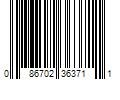 0 86702 36371 1